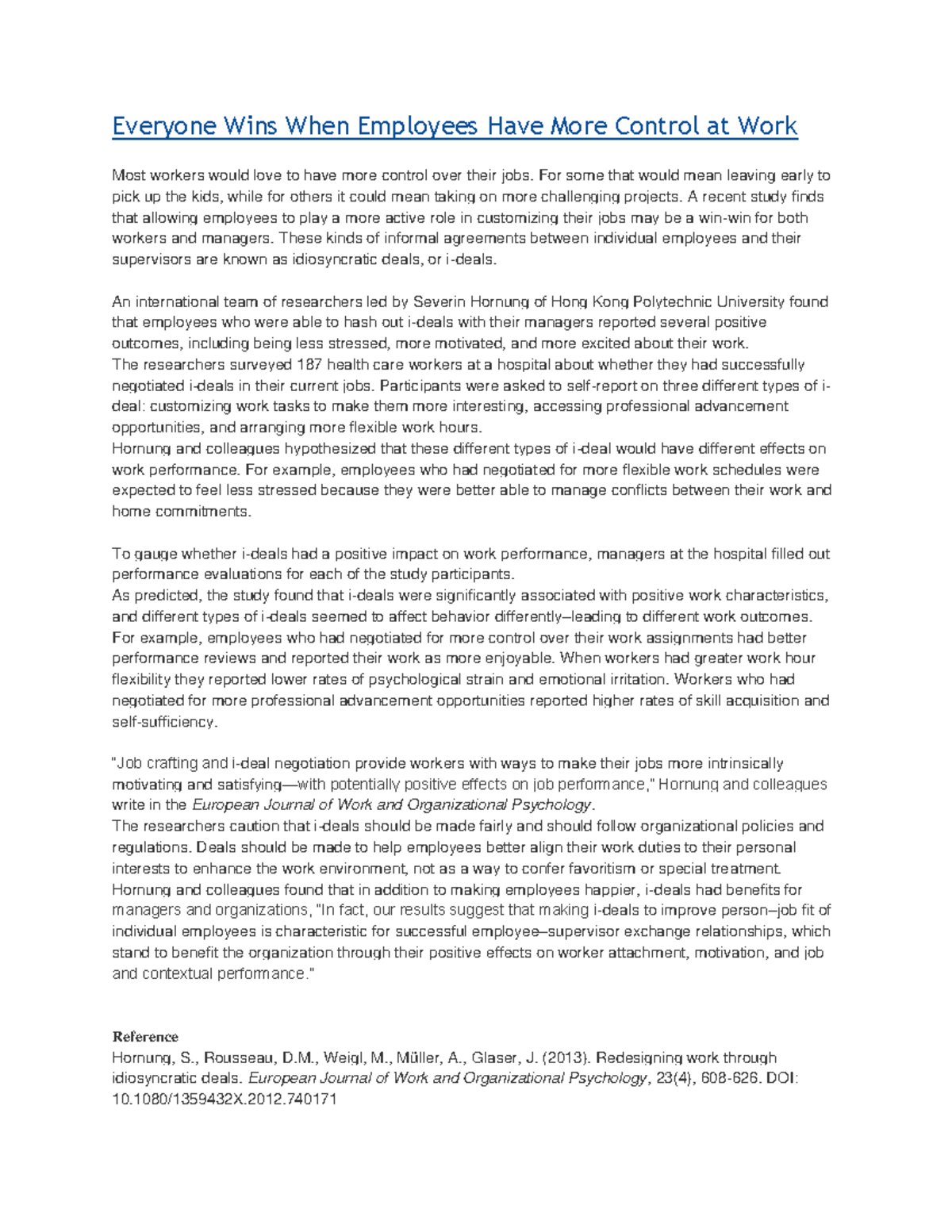 Everyone Wins When Employees Have More Control at Work

Most workers would love to have more control over their jobs. For some that would mean leaving early to pick up the kids, while for others it could mean taking on more challenging projects. A recent study finds that allowing employees to play a more active role in customizing their jobs may be a win-win for both workers and managers. These kinds of informal agreements between individual employees and their supervisors are known as idiosyncratic deals, or i-deals.

An international team of researchers led by Severin Hornung of Hong Kong Polytechnic University found that employees who were able to hash out i-deals with their managers reported several positive outcomes, including being less stressed, more motivated, and more excited about their work.
The researchers surveyed 187 health care workers at a hospital about whether they had successfully negotiated i-deals in their current jobs. Participants were asked to self-report on three different types of i-deal: customizing work tasks to make them more interesting, accessing professional advancement opportunities, and arranging more flexible work hours.
Hornung and colleagues hypothesized that these different types of i-deal would have different effects on work performance. For example, employees who had negotiated for more flexible work schedules were expected to feel less stressed because they were better able to manage conflicts between their work and home commitments.

To gauge whether i-deals had a positive impact on work performance, managers at the hospital filled out performance evaluations for each of the study participants.
As predicted, the study found that i-deals were significantly associated with positive work characteristics, and different types of i-deals seemed to affect behavior differently–leading to different work outcomes. For example, employees who had negotiated for more control over their work assignments had better performance reviews and reported their work as more enjoyable. When workers had greater work hour flexibility they reported lower rates of psychological strain and emotional irritation. Workers who had negotiated for more professional advancement opportunities reported higher rates of skill acquisition and self-sufficiency.

"Job crafting and i-deal negotiation provide workers with ways to make their jobs more intrinsically motivating and satisfying—with potentially positive effects on job performance," Hornung and colleagues write in the European Journal of Work and Organizational Psychology.
The researchers caution that i-deals should be made fairly and should follow organizational policies and regulations. Deals should be made to help employees better align their work duties to their personal interests to enhance the work environment, not as a way to confer favoritism or special treatment.
Hornung and colleagues found that in addition to making employees happier, i-deals had benefits for managers and organizations, "In fact, our results suggest that making i-deals to improve person–job fit of individual employees is characteristic for successful employee–supervisor exchange relationships, which stand to benefit the organization through their positive effects on worker attachment, motivation, and job and contextual performance."

Reference
Hornung, S., Rousseau, D.M., Weigl, M., Müller, A., Glaser, J. (2013). Redesigning work through idiosyncratic deals. European Journal of Work and Organizational Psychology, 23(4), 608-626. DOI: 10.1080/1359432X.2012.740171